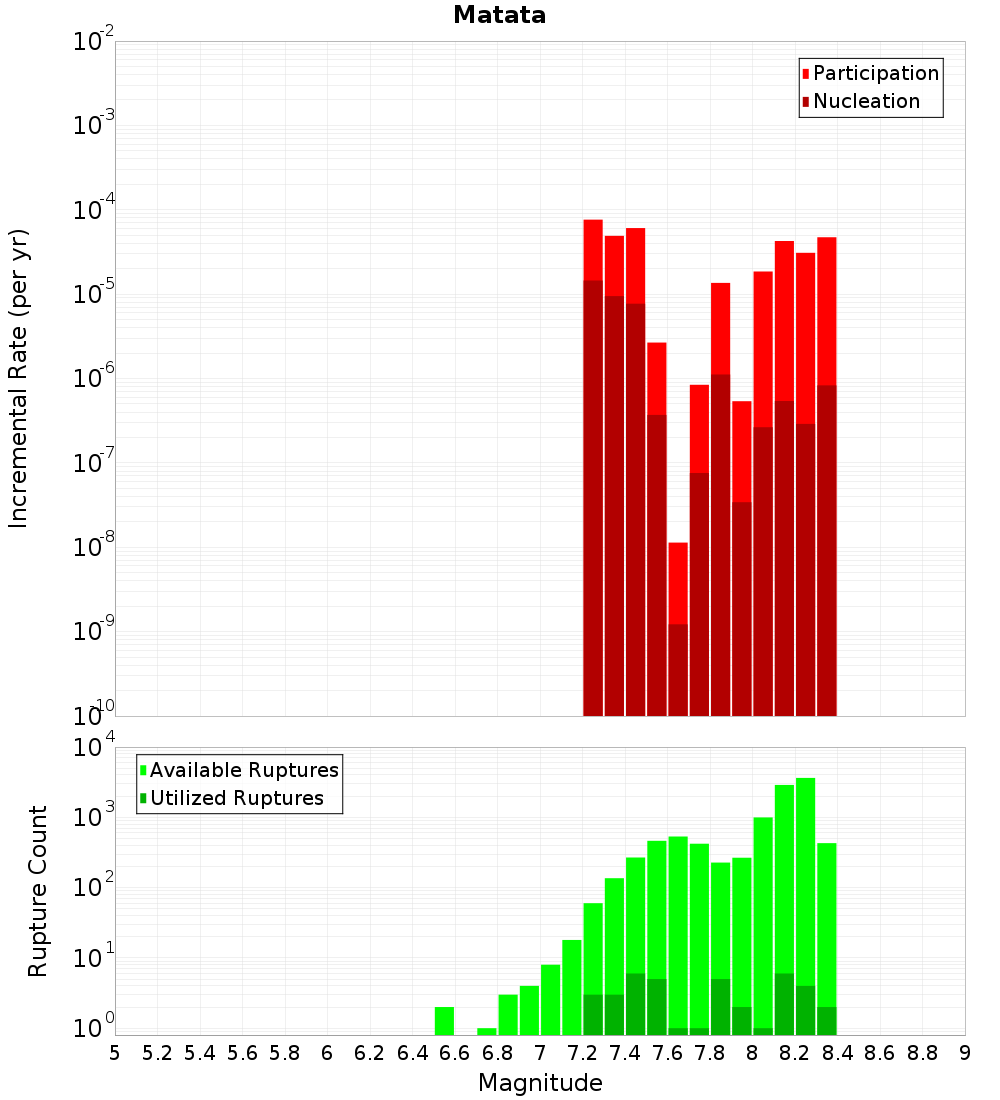 Matata

Participation
Nucleation

Incremental Rate (per yr)

$10^{-2}$
$10^{-3}$
$10^{-4}$
$10^{-5}$
$10^{-6}$
$10^{-7}$
$10^{-8}$
$10^{-9}$
$10^{-10}$

Available Ruptures
Utilized Ruptures

Rupture Count

$10^{4}$
$10^{3}$
$10^{2}$
$10^{1}$
$10^{0}$

5 5.2 5.4 5.6 5.8 6 6.2 6.4 6.6 6.8 7 7.2 7.4 7.6 7.8 8 8.2 8.4 8.6 8.8 9

Magnitude